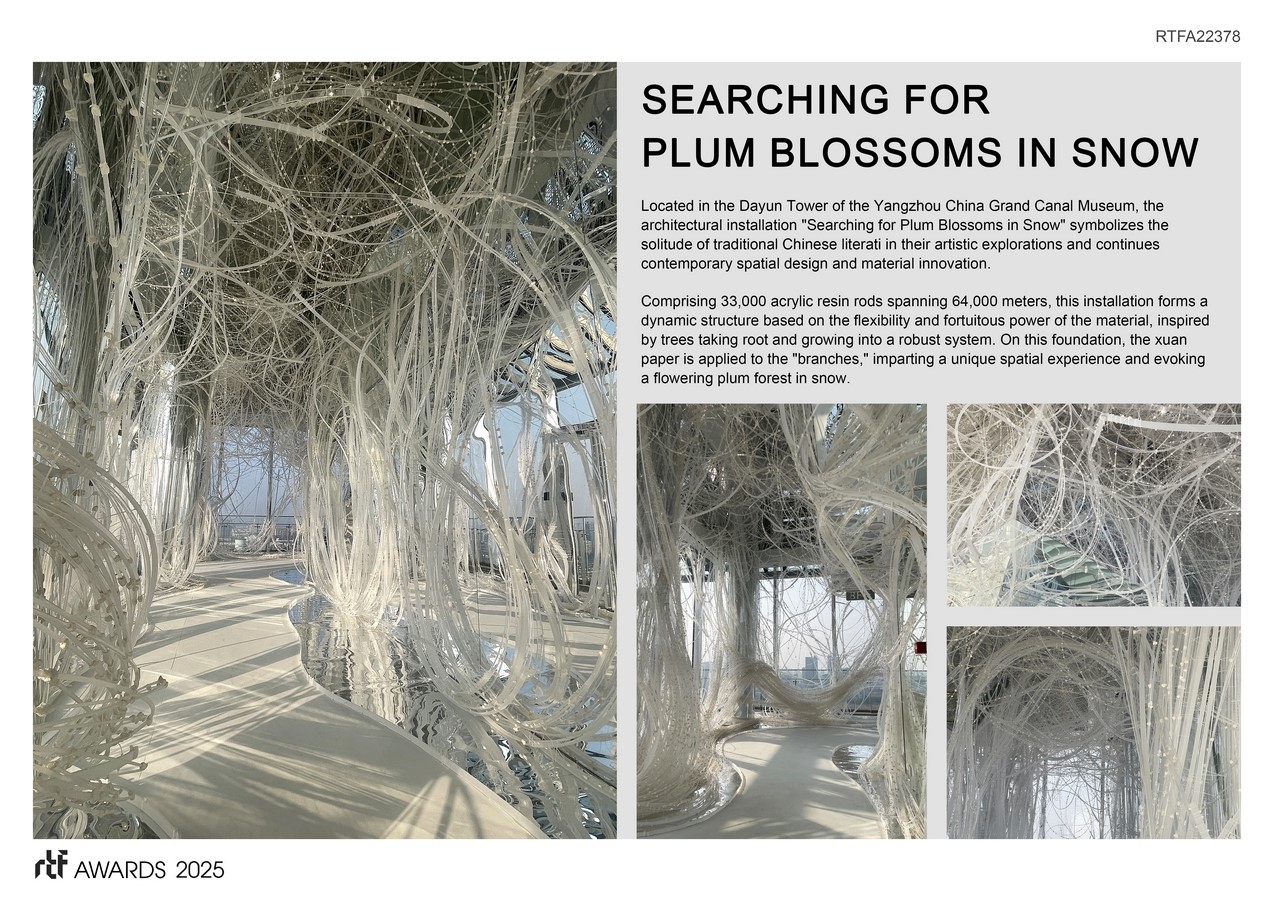 RTFA22378

SEARCHING FOR
PLUM BLOSSOMS IN SNOW

Located in the Dayun Tower of the Yangzhou China Grand Canal Museum, the architectural installation "Searching for Plum Blossoms in Snow" symbolizes the solitude of traditional Chinese literati in their artistic explorations and continues contemporary spatial design and material innovation.

Comprising 33,000 acrylic resin rods spanning 64,000 meters, this installation forms a dynamic structure based on the flexibility and fortuitous power of the material, inspired by trees taking root and growing into a robust system. On this foundation, the xuan paper is applied to the "branches," imparting a unique spatial experience and evoking a flowering plum forest in snow.

rtf AWARDS 2025